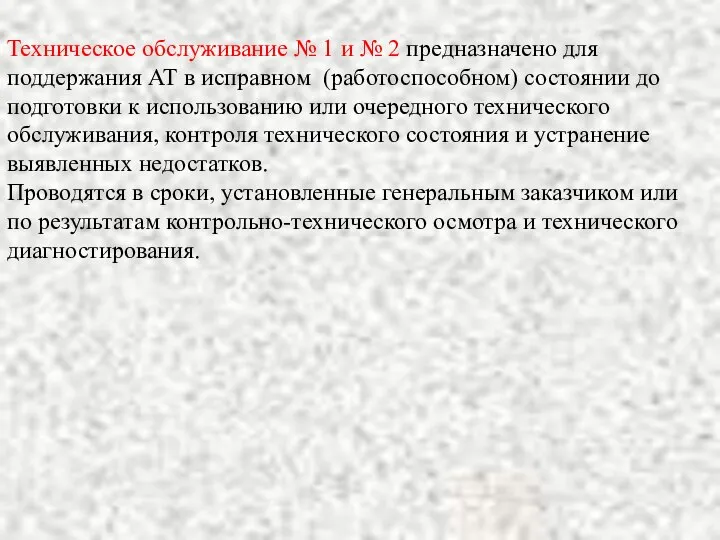 Техническое обслуживание № 1 и № 2 предназначено для поддержания АТ в исправном (работоспособном) состоянии до подготовки к использованию или очередного технического обслуживания, контроля технического состояния и устранение выявленных недостатков.
Проводятся в сроки, установленные генеральным заказчиком или по результатам контрольно-технического осмотра и технического диагностирования.